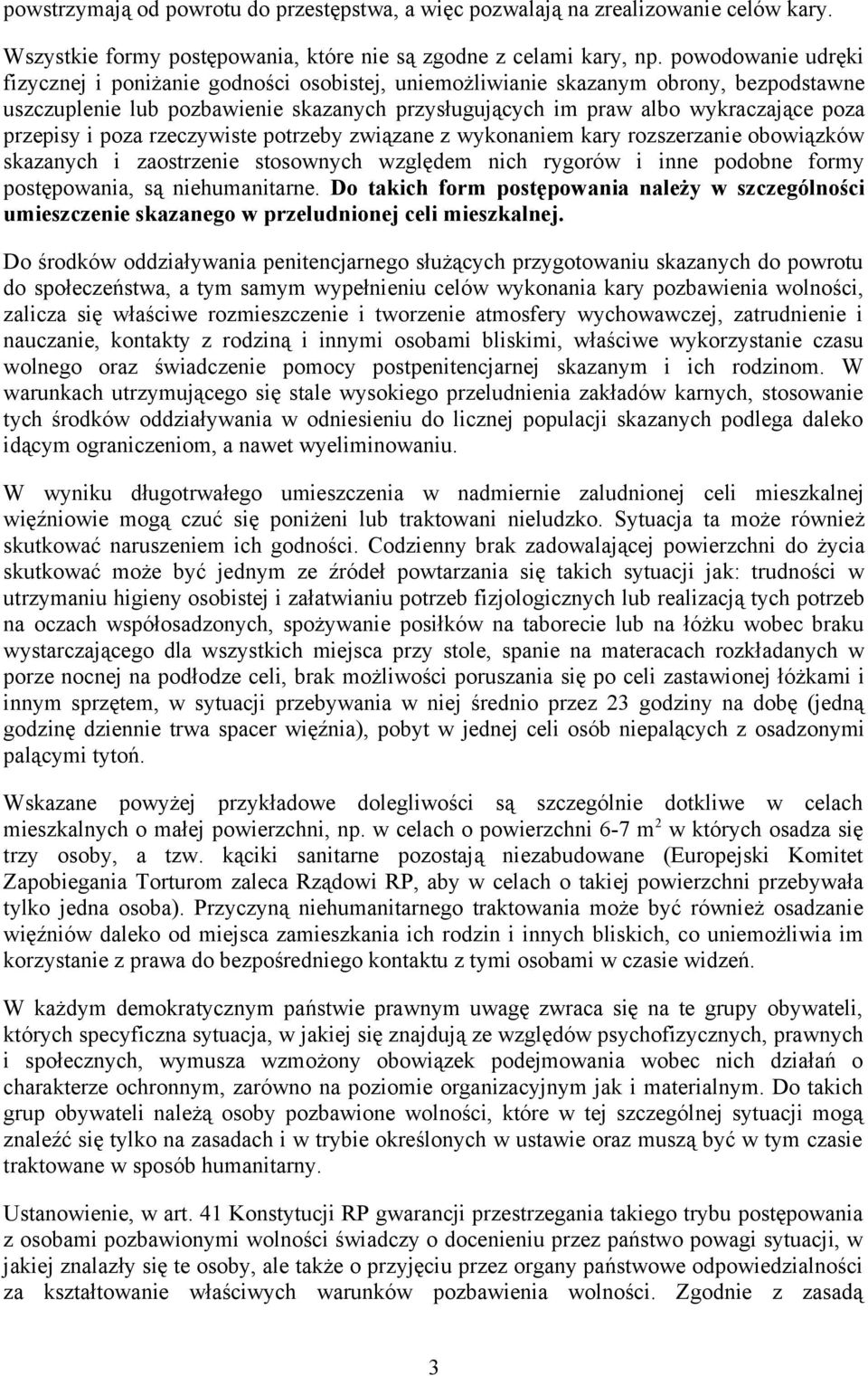 powstrzymają od powrotu do przestępstwa, a więc pozwalają na zrealizowanie celów kary.

Wszystkie formy postępowania, które nie są zgodne z celami kary, np. powodowanie udręki fizycznej i poniżanie godności osobistej, uniemożliwianie skazanym obrony, bezpodstawne uszczuplenie lub pozbawienie skazanych przysługujących im praw albo wykraczające poza przepisy i poza rzeczywiste potrzeby związane z wykonaniem kary rozszerzanie obowiązków skazanych i zaostrzenie stosownych względem nich rygorów i inne podobne formy postępowania, są niehumanitarne. Do takich form postępowania należy w szczególności umieszczenie skazanego w przeludnionej celi mieszkalnej.

Do środków oddziaływania penitencjarnego służących przygotowaniu skazanych do powrotu do społeczeństwa, a tym samym wypełnieniu celów wykonania kary pozbawienia wolności, zalicza się właściwe rozmieszczenie i tworzenie atmosfery wychowawczej, zatrudnienie i nauczanie, kontakty z rodziną i innymi osobami bliskimi, właściwe wykorzystanie czasu wolnego oraz świadczenie pomocy postpenitencjarnej skazanym i ich rodzinom. W warunkach utrzymującego się stale wysokiego przeludnienia zakładów karnych, stosowanie tych środków oddziaływania w odniesieniu do licznej populacji skazanych podlega daleko idącym ograniczeniom, a nawet wyeliminowaniu.

W wyniku długotrwałego umieszczenia w nadmiernie zaludnionej celi mieszkalnej więźniowie mogą czuć się poniżeni lub traktowani nieludzko. Sytuacja ta może również skutkować naruszeniem ich godności. Codzienny brak zadowalającej powierzchni do życia skutkować może być jednym ze źródeł powtarzania się takich sytuacji jak: trudności w utrzymaniu higieny osobistej i załatwianiu potrzeb fizjologicznych lub realizacją tych potrzeb na oczach współosadzonych, spożywanie posiłków na taborecie lub na łóżku wobec braku wystarczającego dla wszystkich miejsca przy stole, spanie na materacach rozkładanych w porze nocnej na podłodze celi, brak możliwości poruszania się po celi zastawionej łóżkami i innym sprzętem, w sytuacji przebywania w niej średnio przez 23 godziny na dobę (jedną godzinę dziennie trwa spacer więźnia), pobyt w jednej celi osób niepalących z osadzonymi palącymi tytoń.

Wskazane powyżej przykładowe dolegliwości są szczególnie dotkliwe w celach mieszkalnych o małej powierzchni, np. w celach o powierzchni 6-7 m$^2$ w których osadza się trzy osoby, a tzw. kąciki sanitarne pozostają niezabudowane (Europejski Komitet Zapobiegania Torturom zaleca Rządowi RP, aby w celach o takiej powierzchni przebywała tylko jedna osoba). Przyczyną niehumanitarnego traktowania może być również osadzanie więźniów daleko od miejsca zamieszkania ich rodzin i innych bliskich, co uniemożliwia im korzystanie z prawa do bezpośredniego kontaktu z tymi osobami w czasie widzeń.

W każdym demokratycznym państwie prawnym uwagę zwraca się na te grupy obywateli, których specyficzna sytuacja, w jakiej się znajdują ze względów psychofizycznych, prawnych i społecznych, wymusza wzmożony obowiązek podejmowania wobec nich działań o charakterze ochronnym, zarówno na poziomie organizacyjnym jak i materialnym. Do takich grup obywateli należą osoby pozbawione wolności, które w tej szczególnej sytuacji mogą znaleźć się tylko na zasadach i w trybie określonych w ustawie oraz muszą być w tym czasie traktowane w sposób humanitarny.

Ustanowienie, w art. 41 Konstytucji RP gwarancji przestrzegania takiego trybu postępowania z osobami pozbawionymi wolności świadczy o docenieniu przez państwo powagi sytuacji, w jakiej znalazły się te osoby, ale także o przyjęciu przez organy państwowe odpowiedzialności za kształtowanie właściwych warunków pozbawienia wolności. Zgodnie z zasadą

3